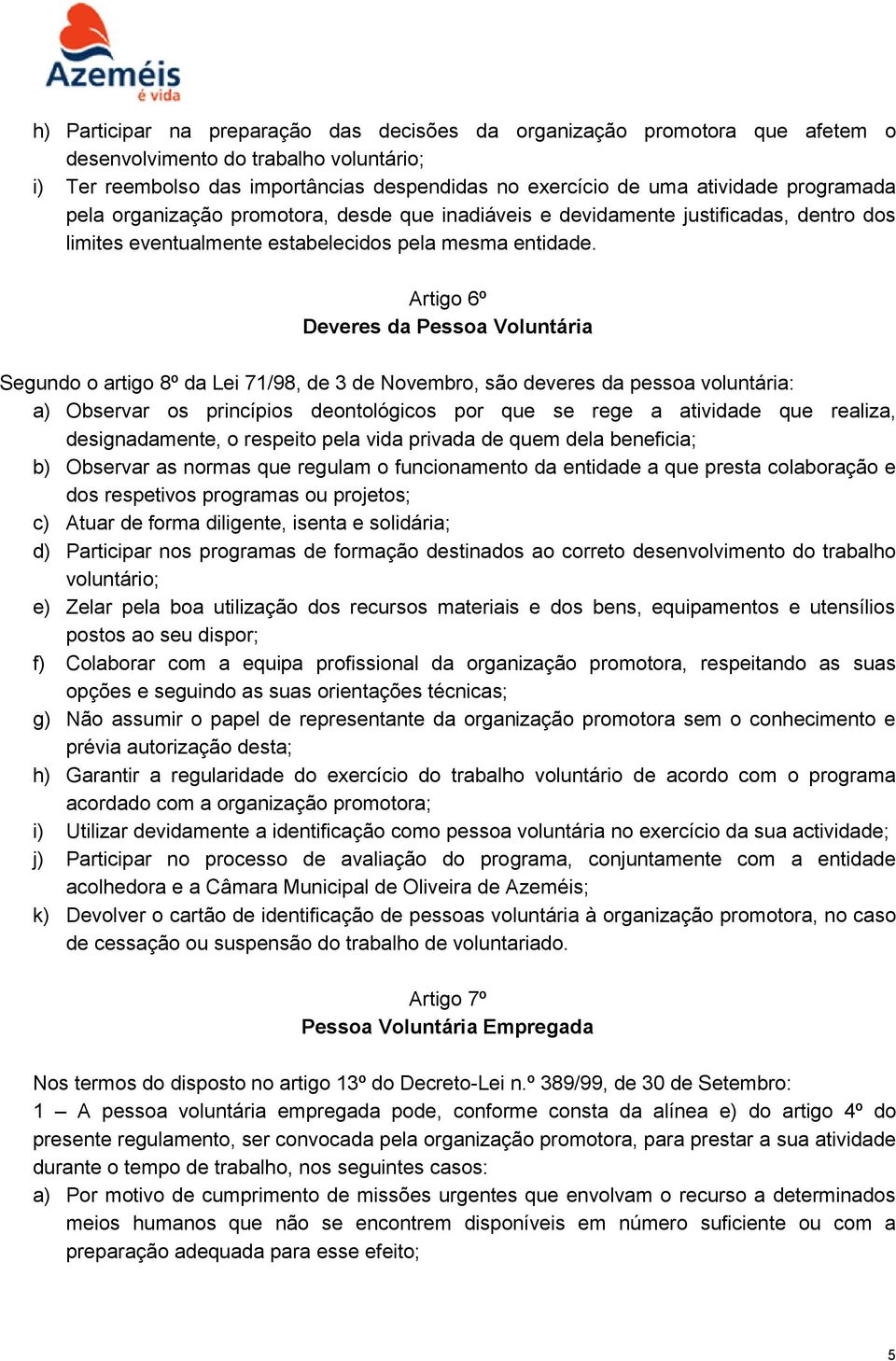 Azeméis
é vida

h) Participar na preparação das decisões da organização promotora que afetem o desenvolvimento do trabalho voluntário;
i) Ter reembolso das importâncias despendidas no exercício de uma atividade programada pela organização promotora, desde que inadiáveis e devidamente justificadas, dentro dos limites eventualmente estabelecidos pela mesma entidade.

Artigo 6º
Deveres da Pessoa Voluntária

Segundo o artigo 8º da Lei 71/98, de 3 de Novembro, são deveres da pessoa voluntária:
a) Observar os princípios deontológicos por que se rege a atividade que realiza, designadamente, o respeito pela vida privada de quem dela beneficia;
b) Observar as normas que regulam o funcionamento da entidade a que presta colaboração e dos respetivos programas ou projetos;
c) Atuar de forma diligente, isenta e solidária;
d) Participar nos programas de formação destinados ao correto desenvolvimento do trabalho voluntário;
e) Zelar pela boa utilização dos recursos materiais e dos bens, equipamentos e utensílios postos ao seu dispor;
f) Colaborar com a equipa profissional da organização promotora, respeitando as suas opções e seguindo as suas orientações técnicas;
g) Não assumir o papel de representante da organização promotora sem o conhecimento e prévia autorização desta;
h) Garantir a regularidade do exercício do trabalho voluntário de acordo com o programa acordado com a organização promotora;
i) Utilizar devidamente a identificação como pessoa voluntária no exercício da sua actividade;
j) Participar no processo de avaliação do programa, conjuntamente com a entidade acolhedora e a Câmara Municipal de Oliveira de Azeméis;
k) Devolver o cartão de identificação de pessoas voluntária à organização promotora, no caso de cessação ou suspensão do trabalho de voluntariado.

Artigo 7º
Pessoa Voluntária Empregada

Nos termos do disposto no artigo 13º do Decreto-Lei n.º 389/99, de 30 de Setembro:
1 – A pessoa voluntária empregada pode, conforme consta da alínea e) do artigo 4º do presente regulamento, ser convocada pela organização promotora, para prestar a sua atividade durante o tempo de trabalho, nos seguintes casos:
a) Por motivo de cumprimento de missões urgentes que envolvam o recurso a determinados meios humanos que não se encontrem disponíveis em número suficiente ou com a preparação adequada para esse efeito;

5